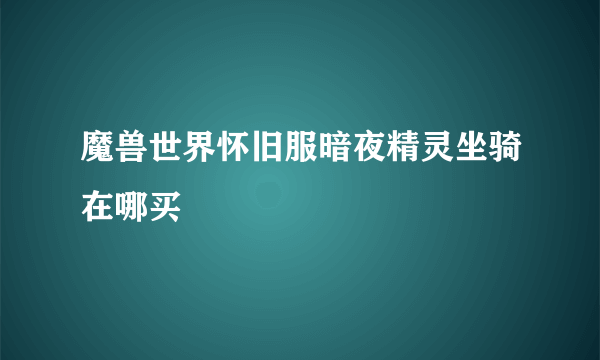 魔兽世界怀旧服暗夜精灵坐骑在哪买